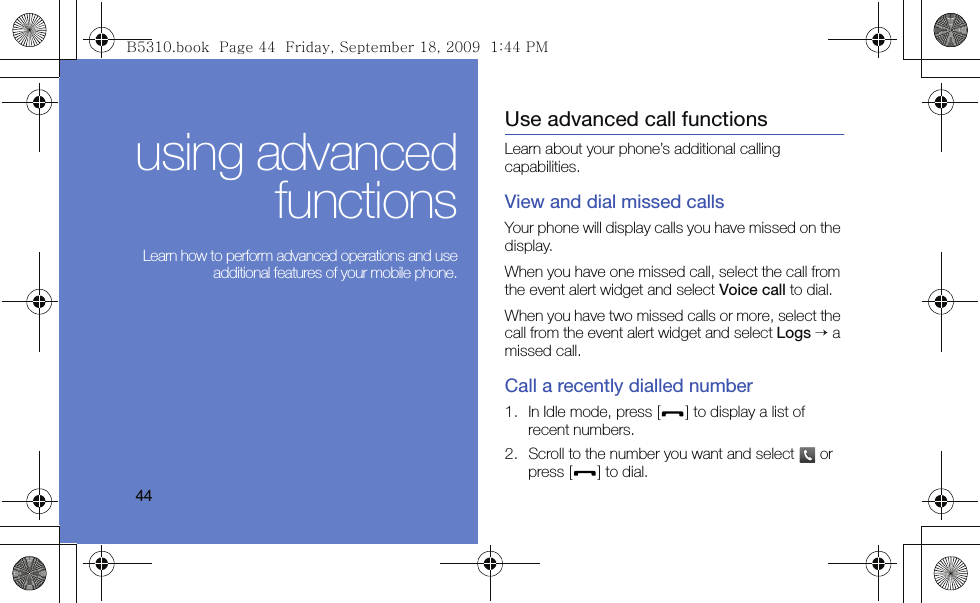 B5310.book Page 44 Friday, September 18, 2009 1:44 PM

using advanced functions

Learn how to perform advanced operations and use additional features of your mobile phone.

44

Use advanced call functions

Learn about your phone's additional calling capabilities.

View and dial missed calls

Your phone will display calls you have missed on the display.

When you have one missed call, select the call from the event alert widget and select Voice call to dial.

When you have two missed calls or more, select the call from the event alert widget and select Logs → a missed call.

Call a recently dialled number

1. In Idle mode, press [ ] to display a list of recent numbers.

2. Scroll to the number you want and select or press [ ] to dial.